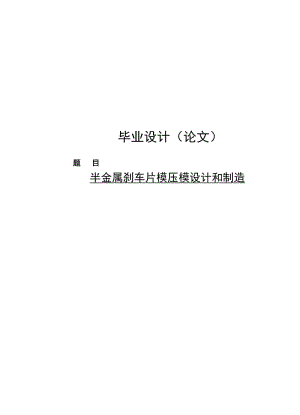 毕业设计（论文）

题 目

半金属刹车片模压模设计和制造